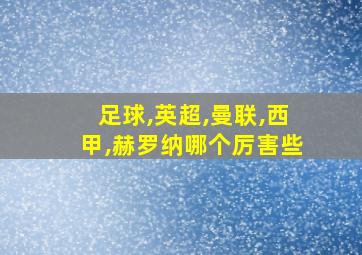 足球,英超,曼联,西甲,赫罗纳哪个厉害些